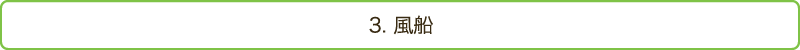 3. 風船